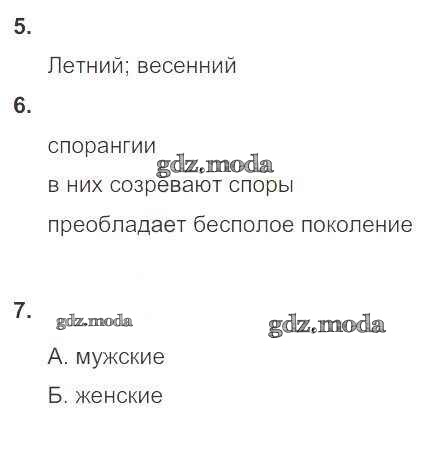 5.

Летний; весенний

6.

спорангии

в них созревают споры

преобладает бесполое поколение

7.

А. мужские

Б. женские

gdz.moda